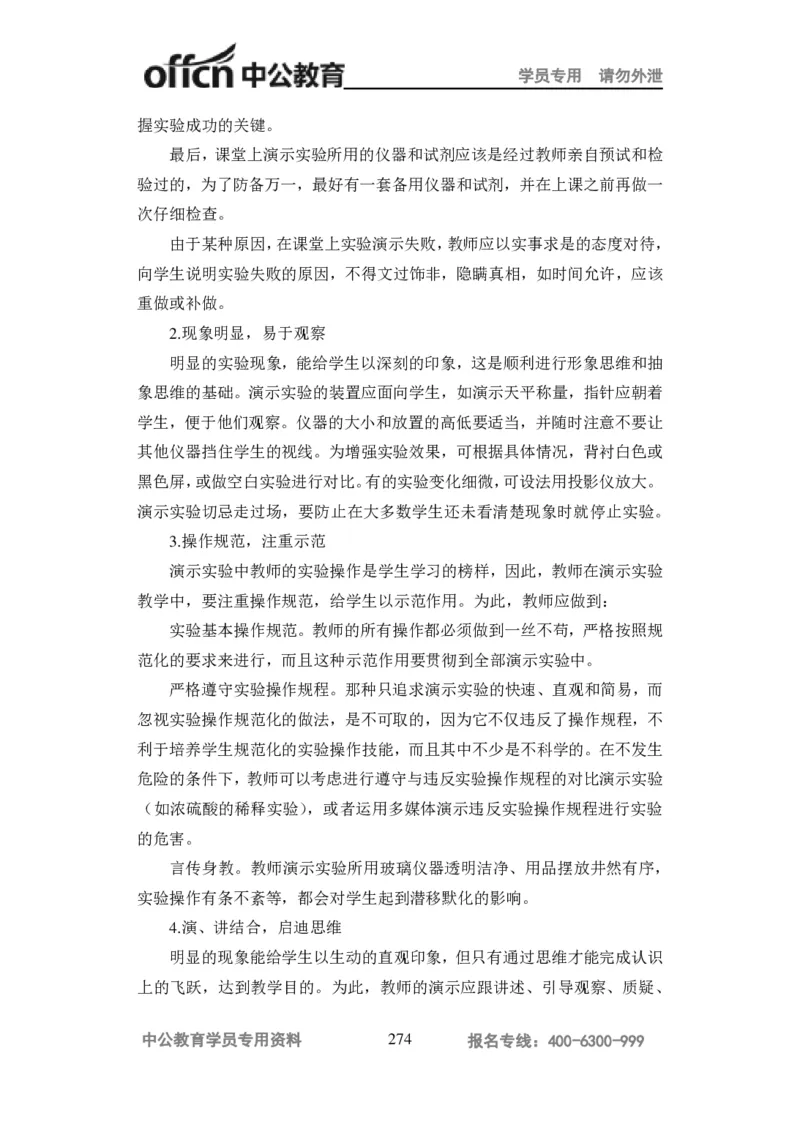 offcn 中公教育　学员专用　请勿外泄

握实验成功的关键。

最后，课堂上演示实验所用的仪器和试剂应该是经过教师亲自预试和检验过的，为了防备万一，最好有一套备用仪器和试剂，并在上课之前再做一次仔细检查。

由于某种原因，在课堂上实验演示失败，教师应以实事求是的态度对待，向学生说明实验失败的原因，不得文过饰非，隐瞒真相，如时间允许，应该重做或补做。

2.现象明显，易于观察

明显的实验现象，能给学生以深刻的印象，这是顺利进行形象思维和抽象思维的基础。演示实验的装置应面向学生，如演示天平称量，指针应朝着学生，便于他们观察。仪器的大小和放置的高低要适当，并随时注意不要让其他仪器挡住学生的视线。为增强实验效果，可根据具体情况，背衬白色或黑色屏，或做空白实验进行对比。有的实验变化细微，可设法用投影仪放大。演示实验切忌走过场，要防止在大多数学生还未看清楚现象时就停止实验。

3.操作规范，注重示范

演示实验中教师的实验操作是学生学习的榜样，因此，教师在演示实验教学中，要注重操作规范，给学生以示范作用。为此，教师应做到：

实验基本操作规范。教师的所有操作都必须做到一丝不苟，严格按照规范化的要求来进行，而且这种示范作用要贯彻到全部演示实验中。

严格遵守实验操作规程。那种只追求演示实验的快速、直观和简易，而忽视实验操作规范化的做法，是不可取的，因为它不仅违反了操作规程，不利于培养学生规范化的实验操作技能，而且其中不少是不科学的。在不发生危险的条件下，教师可以考虑进行遵守与违反实验操作规程的对比演示实验（如浓硫酸的稀释实验），或者运用多媒体演示违反实验操作规程进行实验的危害。

言传身教。教师演示实验所用玻璃仪器透明洁净、用品摆放井然有序，实验操作有条不紊等，都会对学生起到潜移默化的影响。

4.演、讲结合，启迪思维

明显的现象能给学生以生动的直观印象，但只有通过思维才能完成认识上的飞跃，达到教学目的。为此，教师的演示应跟讲述、引导观察、质疑、

中公教育学员专用资料　274　报名专线：400-6300-999